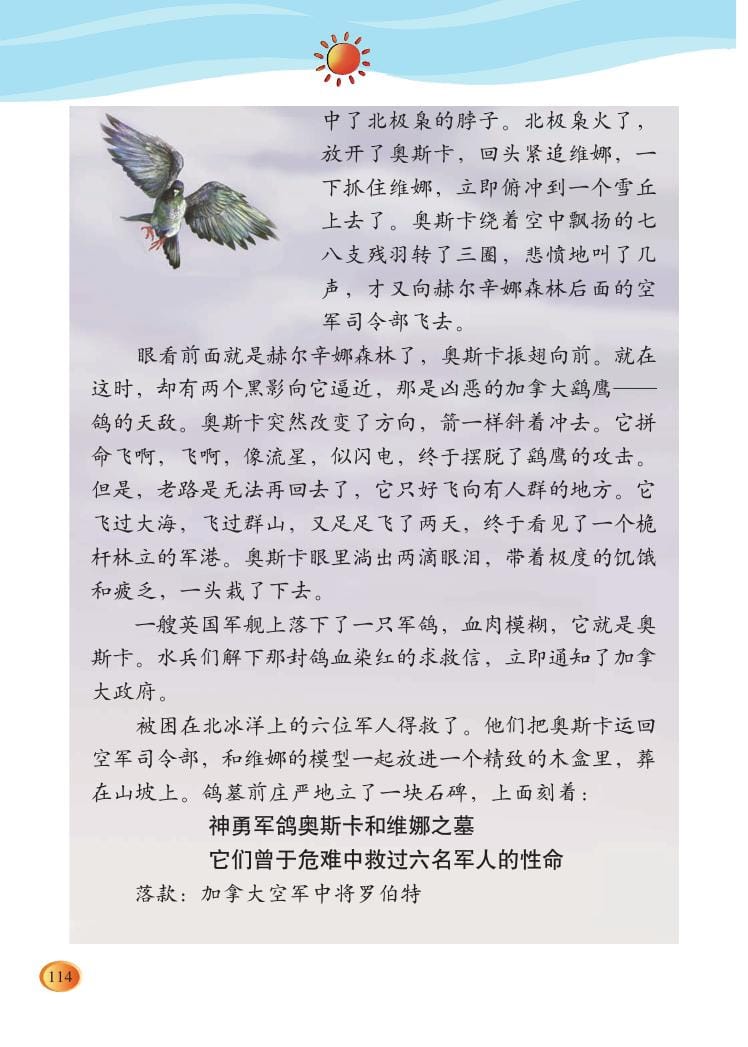 中了北极枭的脖子。北极枭火了，放开了奥斯卡，回头紧追维娜，一下抓住维娜，立即俯冲到一个雪丘上去了。奥斯卡绕着空中飘扬的七八支残羽转了三圈，悲愤地叫了几声，才又向赫尔辛娜森林后面的空军司令部飞去。

眼看前面就是赫尔辛娜森林了，奥斯卡振翅向前。就在这时，却有两个黑影向它逼近，那是凶恶的加拿大鹞鹰——鸽的天敌。奥斯卡突然改变了方向，箭一样斜着冲去。它拼命飞啊，飞啊，像流星，似闪电，终于摆脱了鹞鹰的攻击。但是，老路是无法再回去了，它只好飞向有人群的地方。它飞过大海，飞过群山，又足足飞了两天，终于看见了一个桅杆林立的军港。奥斯卡眼里淌出两滴眼泪，带着极度的饥饿和疲乏，一头栽了下去。

一艘英国军舰上落下了一只军鸽，血肉模糊，它就是奥斯卡。水兵们解下那封鸽血染红的求救信，立即通知了加拿大政府。

被困在北冰洋上的六位军人得救了。他们把奥斯卡运回空军司令部，和维娜的模型一起放进一个精致的木盒里，葬在山坡上。鸽墓前庄严地立了一块石碑，上面刻着：

神勇军鸽奥斯卡和维娜之墓

它们曾于危难中救过六名军人的性命

落款：加拿大空军中将罗伯特

114